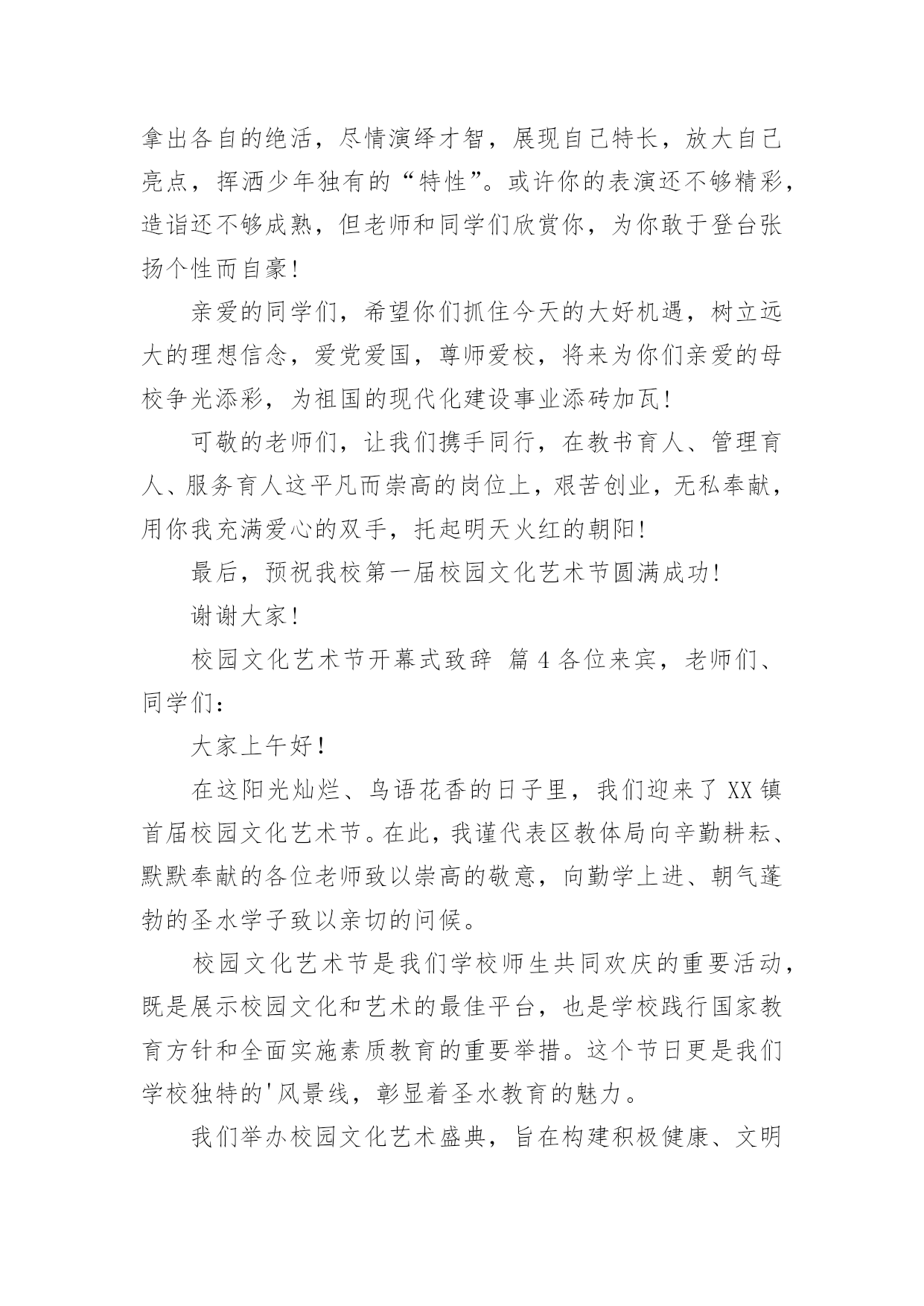 拿出各自的绝活，尽情演绎才智，展现自己特长，放大自己亮点，挥洒少年独有的“特性”。或许你的表演还不够精彩，造诣还不够成熟，但老师和同学们欣赏你，为你敢于登台张扬个性而自豪！

亲爱的同学们，希望你们抓住今天的大好机遇，树立远大的理想信念，爱党爱国，尊师爱校，将来为你们亲爱的母校争光添彩，为祖国的现代化建设事业添砖加瓦！

可敬的老师们，让我们携手同行，在教书育人、管理育人、服务育人这平凡而崇高的岗位上，艰苦创业，无私奉献，用你我充满爱心的双手，托起明天火红的朝阳！

最后，预祝我校第一届校园文化艺术节圆满成功！

谢谢大家！

校园文化艺术节开幕式致辞 篇4各位来宾，老师们、同学们：

大家上午好！

在这阳光灿烂、鸟语花香的日子里，我们迎来了XX镇首届校园文化艺术节。在此，我谨代表区教体局向辛勤耕耘、默默奉献的各位老师致以崇高的敬意，向勤学上进、朝气蓬勃的圣水学子致以亲切的问候。

校园文化艺术节是我们学校师生共同欢庆的重要活动，既是展示校园文化和艺术的最佳平台，也是学校践行国家教育方针和全面实施素质教育的重要举措。这个节日更是我们学校独特的'风景线，彰显着圣水教育的魅力。

我们举办校园文化艺术盛典，旨在构建积极健康、文明